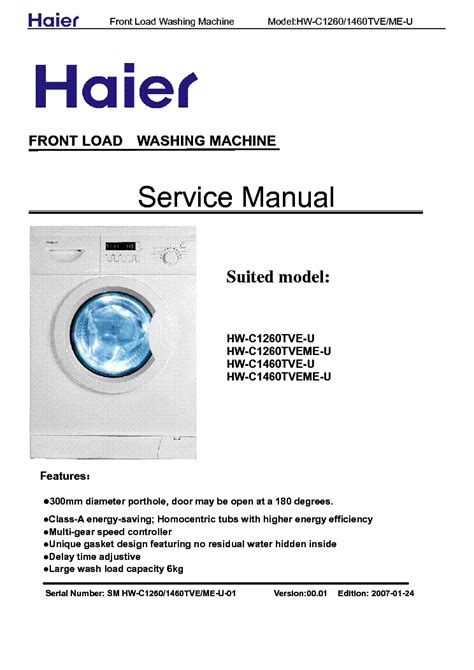 Haier Front Load Washing Machine Model:HW-C1260/1460TVE/ME-U

Haier

FRONT LOAD WASHING MACHINE

Service Manual

Suited model:

HW-C1260TVE-U
HW-C1260TVEME-U
HW-C1460TVE-U
HW-C1460TVEME-U

Features:

●300mm diameter porthole, door may be open at a 180 degrees.
●Class-A energy-saving; Homocentric tubs with higher energy efficiency
●Multi-gear speed controller
●Unique gasket design featuring no residual water hidden inside
●Delay time adjustive
●Large wash load capacity 6kg

Serial Number: SM HW-C1260/1460TVE/ME-U-01 Version:00.01 Edition: 2007-01-24